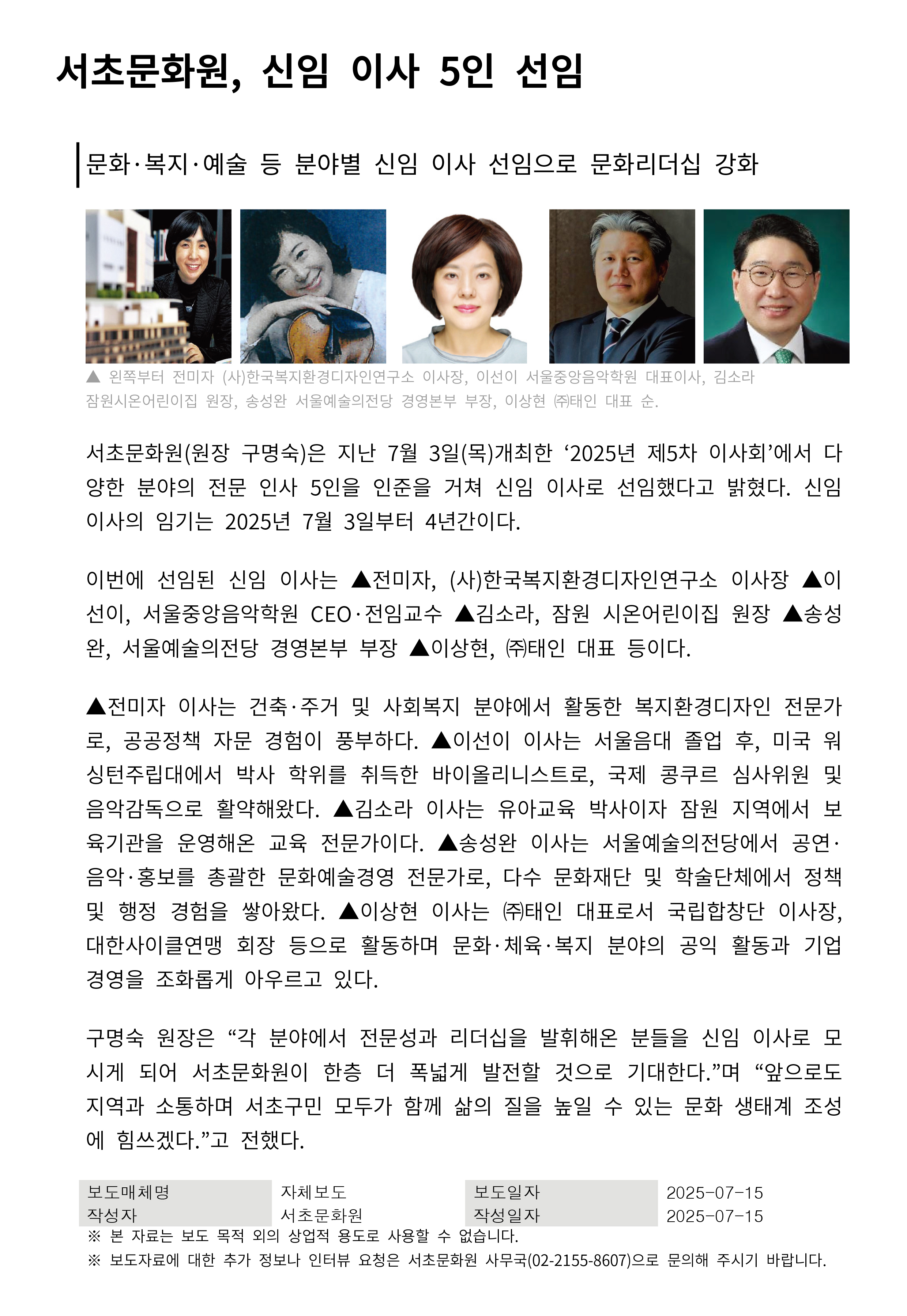 서초문화원, 신임 이사 5인 선임

문화·복지·예술 등 분야별 신임 이사 선임으로 문화리더십 강화

▲ 왼쪽부터 전미자 (사)한국복지환경디자인연구소 이사장, 이선이 서울중앙음악학원 대표이사, 김소라 잠원시온어린이집 원장, 송성완 서울예술의전당 경영본부 부장, 이상현 ㈜태인 대표 순.

서초문화원(원장 구명숙)은 지난 7월 3일(목)개최한 ‘2025년 제5차 이사회’에서 다양한 분야의 전문 인사 5인을 인준을 거쳐 신임 이사로 선임했다고 밝혔다. 신임 이사의 임기는 2025년 7월 3일부터 4년간이다.

이번에 선임된 신임 이사는 ▲전미자, (사)한국복지환경디자인연구소 이사장 ▲이선이, 서울중앙음악학원 CEO·전임교수 ▲김소라, 잠원 시온어린이집 원장 ▲송성완, 서울예술의전당 경영본부 부장 ▲이상현, ㈜태인 대표 등이다.

▲전미자 이사는 건축·주거 및 사회복지 분야에서 활동한 복지환경디자인 전문가로, 공공정책 자문 경험이 풍부하다. ▲이선이 이사는 서울음대 졸업 후, 미국 워싱턴주립대에서 박사 학위를 취득한 바이올리니스트로, 국제 콩쿠르 심사위원 및 음악감독으로 활약해왔다. ▲김소라 이사는 유아교육 박사이자 잠원 지역에서 보육기관을 운영해온 교육 전문가이다. ▲송성완 이사는 서울예술의전당에서 공연·음악·홍보를 총괄한 문화예술경영 전문가로, 다수 문화재단 및 학술단체에서 정책 및 행정 경험을 쌓아왔다. ▲이상현 이사는 ㈜태인 대표로서 국립합창단 이사장, 대한사이클연맹 회장 등으로 활동하며 문화·체육·복지 분야의 공익 활동과 기업 경영을 조화롭게 아우르고 있다.

구명숙 원장은 “각 분야에서 전문성과 리더십을 발휘해온 분들을 신임 이사로 모시게 되어 서초문화원이 한층 더 폭넓게 발전할 것으로 기대한다.”며 “앞으로도 지역과 소통하며 서초구민 모두가 함께 삶의 질을 높일 수 있는 문화 생태계 조성에 힘쓰겠다.”고 전했다.

| 보도매체명 | 자체보도 | 보도일자 | 2025-07-15 |
|---|---|---|---|
| 작성자 | 서초문화원 | 작성일자 | 2025-07-15 |

※ 본 자료는 보도 목적 외의 상업적 용도로 사용할 수 없습니다.
※ 보도자료에 대한 추가 정보나 인터뷰 요청은 서초문화원 사무국(02-2155-8607)으로 문의해 주시기 바랍니다.